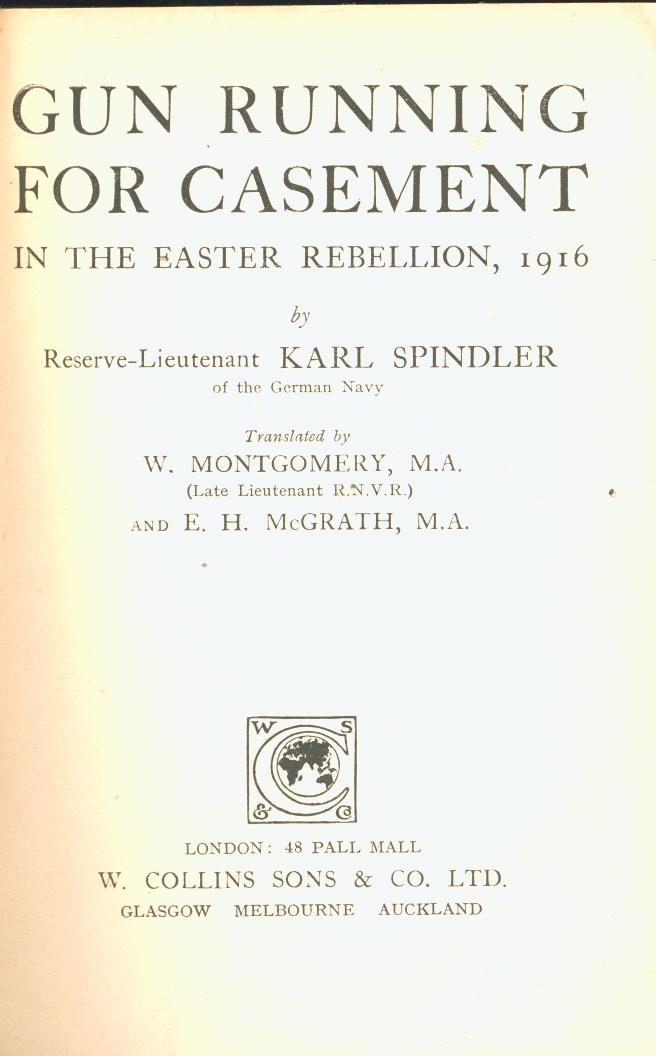 GUN RUNNING FOR CASEMENT

IN THE EASTER REBELLION, 1916

by

Reserve-Lieutenant KARL SPINDLER
of the German Navy

Translated by
W. MONTGOMERY, M.A.
(Late Lieutenant R.N.V.R.)
AND E. H. McGRATH, M.A.

W S
C
& Co

LONDON: 48 PALL MALL
W. COLLINS SONS & CO. LTD.
GLASGOW MELBOURNE AUCKLAND